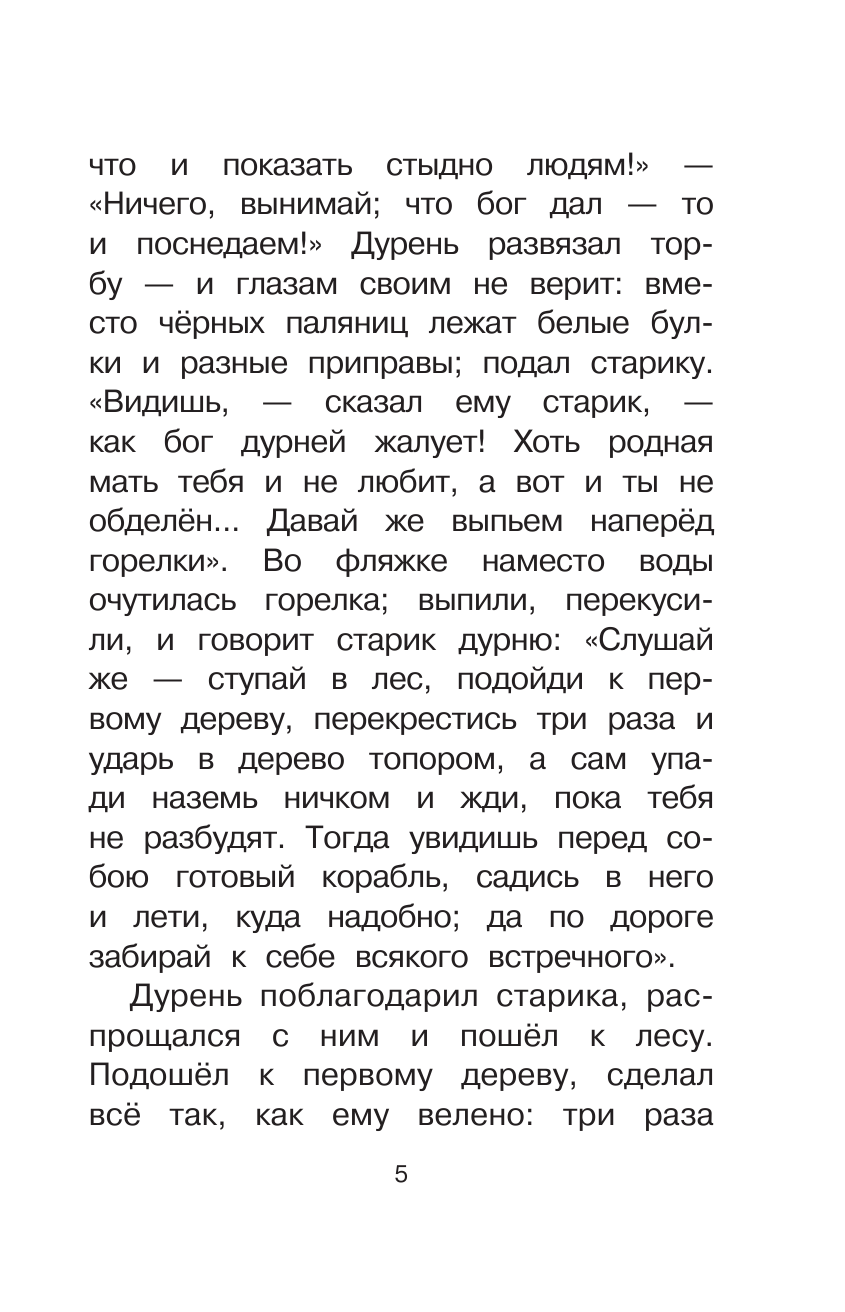 что и показать стыдно людям!» — «Ничего, вынимай; что бог дал — то и поснедаем!» Дурень развязал торбу — и глазам своим не верит: вместо чёрных паляниц лежат белые булки и разные приправы; подал старику. «Видишь, — сказал ему старик, — как бог дурней жалует! Хоть родная мать тебя и не любит, а вот и ты не обделён... Давай же выпьем наперёд горелки». Во фляжке наместо воды очутилась горелка; выпили, перекусили, и говорит старик дурню: «Слушай же — ступай в лес, подойди к первому дереву, перекрестись три раза и ударь в дерево топором, а сам упади наземь ничком и жди, пока тебя не разбудят. Тогда увидишь перед собою готовый корабль, садись в него и лети, куда надобно; да по дороге забирай к себе всякого встречного».

Дурень поблагодарил старика, распрощался с ним и пошёл к лесу. Подошёл к первому дереву, сделал всё так, как ему велено: три раза

5